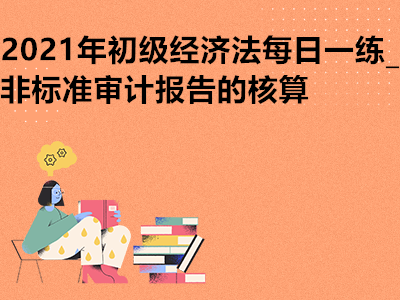 2021年初级经济法每日一练_非标准审计报告的核算